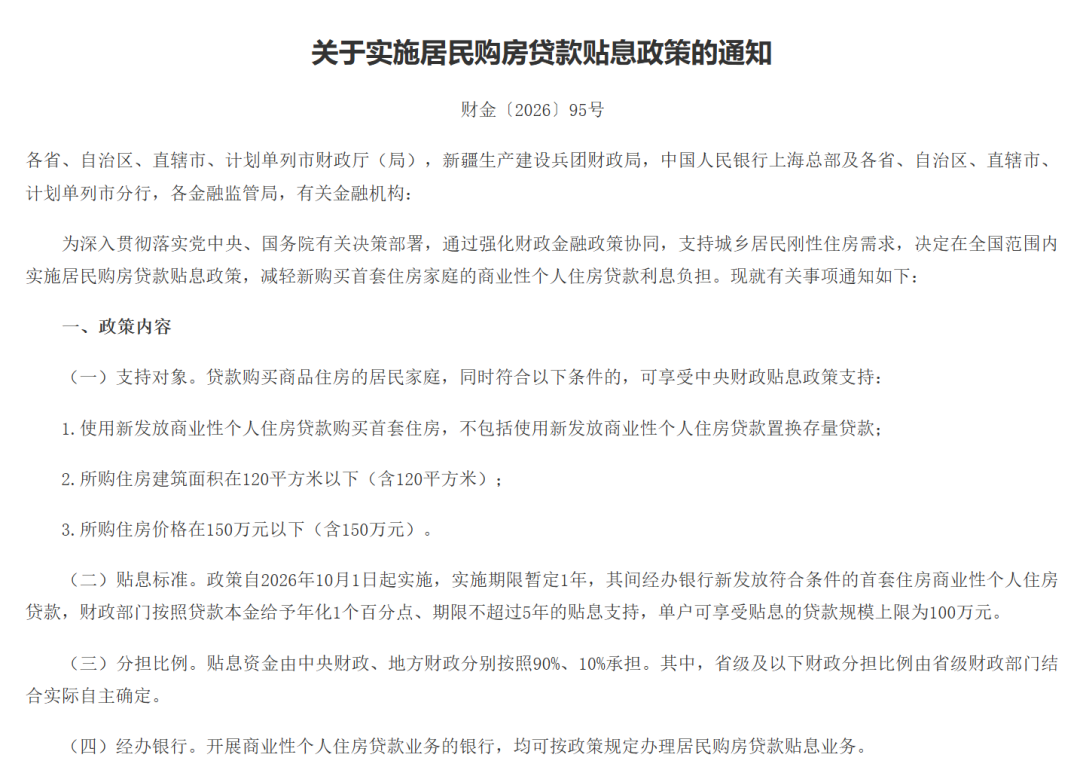 关于实施居民购房贷款贴息政策的通知

财金〔2026〕95号

各省、自治区、直辖市、计划单列市财政厅（局），新疆生产建设兵团财政局，中国人民银行上海总部及各省、自治区、直辖市、计划单列市分行，各金融监管局，有关金融机构：

为深入贯彻落实党中央、国务院有关决策部署，通过强化财政金融政策协同，支持城乡居民刚性住房需求，决定在全国范围内实施居民购房贷款贴息政策，减轻新购买首套住房家庭的商业性个人住房贷款利息负担。现就有关事项通知如下：

一、政策内容

（一）支持对象。贷款购买商品住房的居民家庭，同时符合以下条件的，可享受中央财政贴息政策支持：

1.使用新发放商业性个人住房贷款购买首套住房，不包括使用新发放商业性个人住房贷款置换存量贷款；

2.所购住房建筑面积在120平方米以下（含120平方米）；

3.所购住房价格在150万元以下（含150万元）。

（二）贴息标准。政策自2026年10月1日起实施，实施期限暂定1年，其间经办银行新发放符合条件的首套住房商业性个人住房贷款，财政部门按照贷款本金给予年化1个百分点、期限不超过5年的贴息支持，单户可享受贴息的贷款规模上限为100万元。

（三）分担比例。贴息资金由中央财政、地方财政分别按照90%、10%承担。其中，省级及以下财政分担比例由省级财政部门结合实际自主确定。

（四）经办银行。开展商业性个人住房贷款业务的银行，均可按政策规定办理居民购房贷款贴息业务。